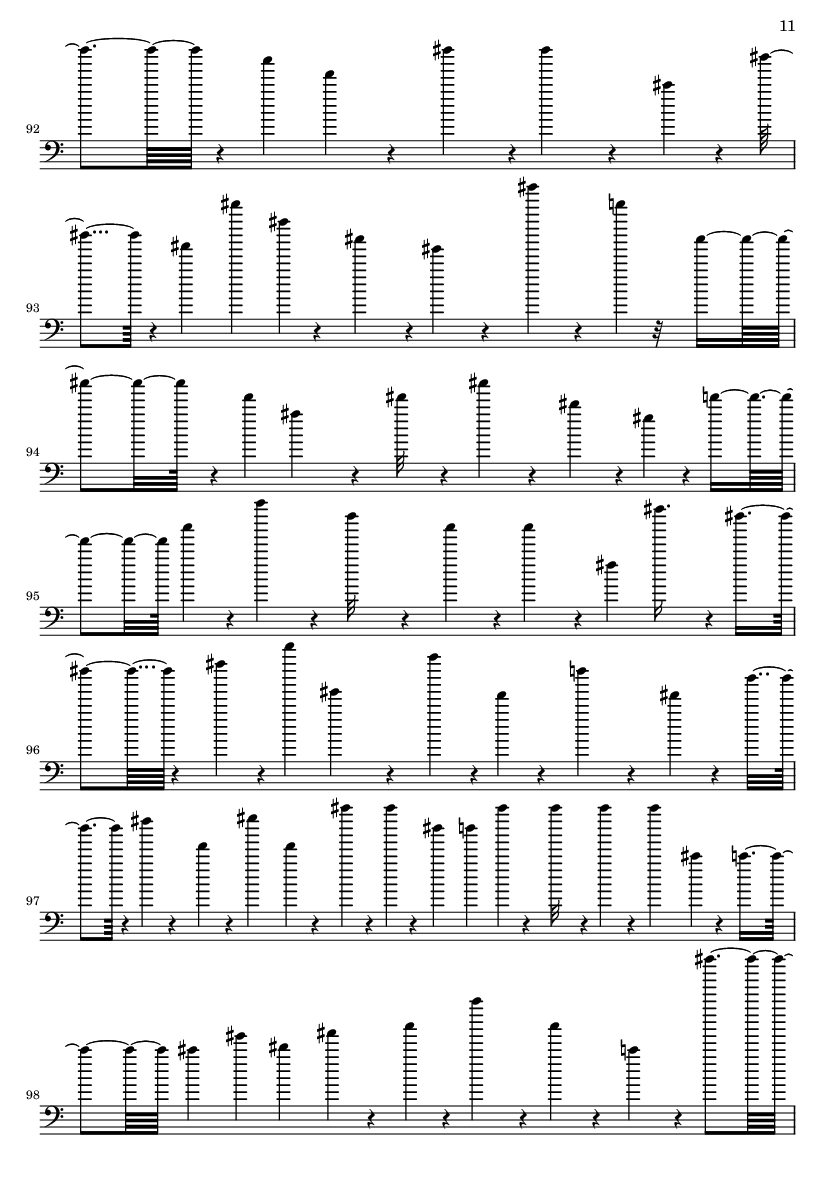 11

92

93

94

95

96

97

98